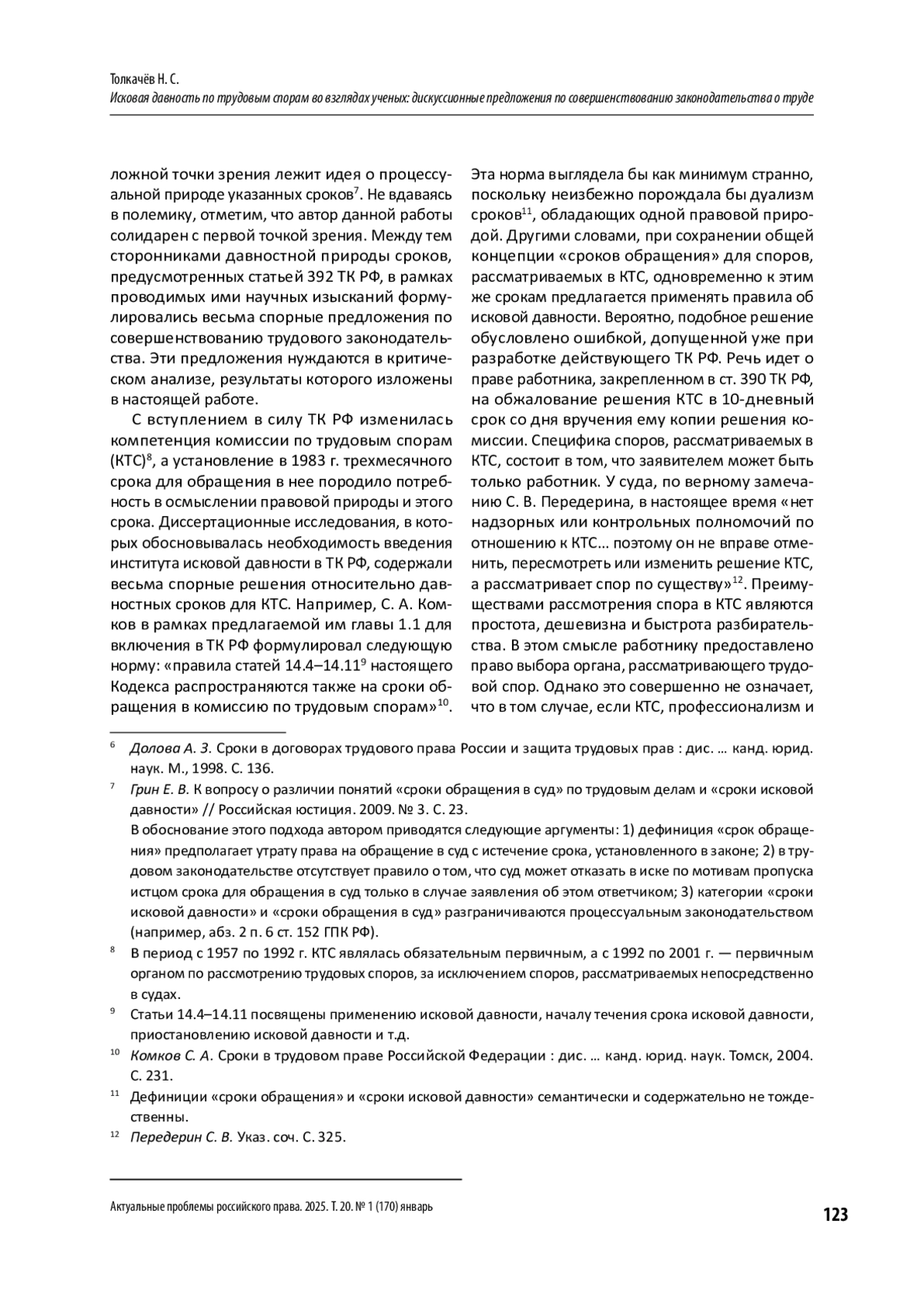 Толкачёв Н. С.
Исковая давность по трудовым спорам во взглядах ученых: дискуссионные предложения по совершенствованию законодательства о труде

ложной точки зрения лежит идея о процессуальной природе указанных сроков$^{7}$. Не вдаваясь в полемику, отметим, что автор данной работы солидарен с первой точкой зрения. Между тем сторонниками давностной природы сроков, предусмотренных статьей 392 ТК РФ, в рамках проводимых ими научных изысканий формулировались весьма спорные предложения по совершенствованию трудового законодательства. Эти предложения нуждаются в критическом анализе, результаты которого изложены в настоящей работе.

С вступлением в силу ТК РФ изменилась компетенция комиссии по трудовым спорам (КТС)$^{8}$, а установление в 1983 г. трехмесячного срока для обращения в нее породило потребность в осмыслении правовой природы и этого срока. Диссертационные исследования, в которых обосновывалась необходимость введения института исковой давности в ТК РФ, содержали весьма спорные решения относительно давностных сроков для КТС. Например, С. А. Комков в рамках предлагаемой им главы 1.1 для включения в ТК РФ формулировал следующую норму: «правила статей 14.4–14.11$^{9}$ настоящего Кодекса распространяются также на сроки обращения в комиссию по трудовым спорам»$^{10}$.

Эта норма выглядела бы как минимум странно, поскольку неизбежно порождала бы дуализм сроков$^{11}$, обладающих одной правовой природой. Другими словами, при сохранении общей концепции «сроков обращения» для споров, рассматриваемых в КТС, одновременно к этим же срокам предлагается применять правила об исковой давности. Вероятно, подобное решение обусловлено ошибкой, допущенной уже при разработке действующего ТК РФ. Речь идет о праве работника, закрепленном в ст. 390 ТК РФ, на обжалование решения КТС в 10-дневный срок со дня вручения ему копии решения комиссии. Специфика споров, рассматриваемых в КТС, состоит в том, что заявителем может быть только работник. У суда, по верному замечанию С. В. Передерина, в настоящее время «нет надзорных или контрольных полномочий по отношению к КТС... поэтому он не вправе отменить, пересмотреть или изменить решение КТС, а рассматривает спор по существу»$^{12}$. Преимуществами рассмотрения спора в КТС являются простота, дешевизна и быстрота разбирательства. В этом смысле работнику предоставлено право выбора органа, рассматривающего трудовой спор. Однако это совершенно не означает, что в том случае, если КТС, профессионализм и

$^{6}$ Долова А. З. Сроки в договорах трудового права России и защита трудовых прав : дис. ... канд. юрид. наук. М., 1998. С. 136.

$^{7}$ Грин Е. В. К вопросу о различии понятий «сроки обращения в суд» по трудовым делам и «сроки исковой давности» // Российская юстиция. 2009. № 3. С. 23.
В обоснование этого подхода автором приводятся следующие аргументы: 1) дефиниция «срок обращения» предполагает утрату права на обращение в суд с истечение срока, установленного в законе; 2) в трудовом законодательстве отсутствует правило о том, что суд может отказать в иске по мотивам пропуска истцом срока для обращения в суд только в случае заявления об этом ответчиком; 3) категории «сроки исковой давности» и «сроки обращения в суд» разграничиваются процессуальным законодательством (например, абз. 2 п. 6 ст. 152 ГПК РФ).

$^{8}$ В период с 1957 по 1992 г. КТС являлась обязательным первичным, а с 1992 по 2001 г. — первичным органом по рассмотрению трудовых споров, за исключением споров, рассматриваемых непосредственно в судах.

$^{9}$ Статьи 14.4–14.11 посвящены применению исковой давности, началу течения срока исковой давности, приостановлению исковой давности и т.д.

$^{10}$ Комков С. А. Сроки в трудовом праве Российской Федерации : дис. ... канд. юрид. наук. Томск, 2004. С. 231.

$^{11}$ Дефиниции «сроки обращения» и «сроки исковой давности» семантически и содержательно не тождественны.

$^{12}$ Передерин С. В. Указ. соч. С. 325.

Актуальные проблемы российского права. 2025. Т. 20. № 1 (170) январь
123